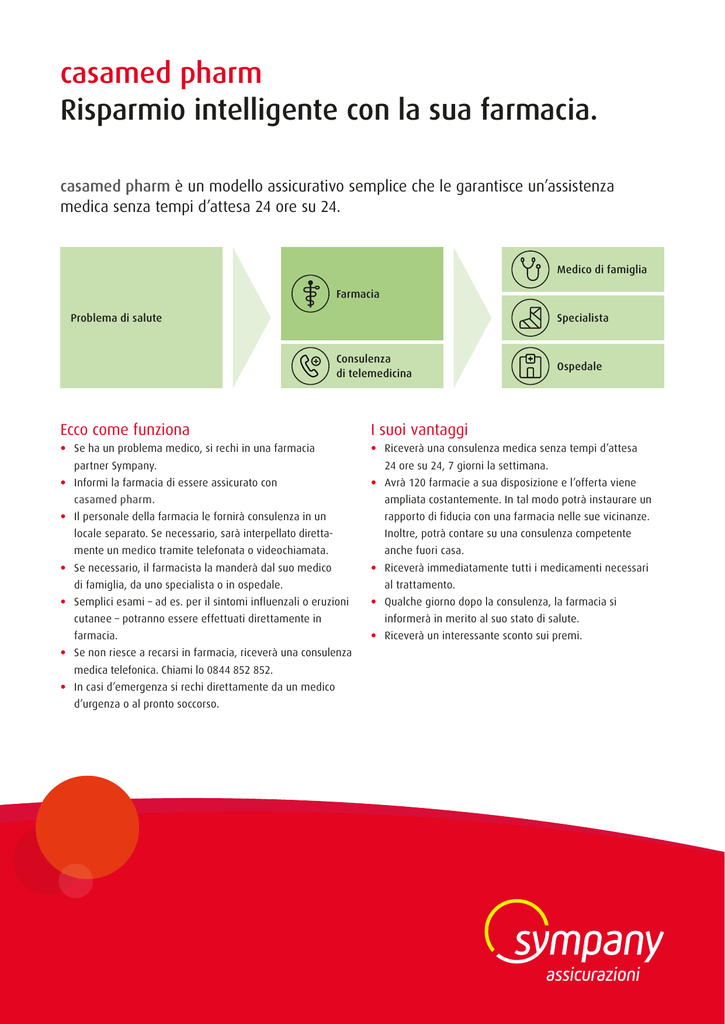 casamed pharm
Risparmio intelligente con la sua farmacia.

casamed pharm è un modello assicurativo semplice che le garantisce un'assistenza medica senza tempi d'attesa 24 ore su 24.

Problema di salute

Farmacia

Consulenza di telemedicina

Medico di famiglia

Specialista

Ospedale

Ecco come funziona
• Se ha un problema medico, si rechi in una farmacia partner Sympany.
• Informi la farmacia di essere assicurato con casamed pharm.
• Il personale della farmacia le fornirà consulenza in un locale separato. Se necessario, sarà interpellato direttamente un medico tramite telefonata o videochiamata.
• Se necessario, il farmacista la manderà dal suo medico di famiglia, da uno specialista o in ospedale.
• Semplici esami – ad es. per il sintomi influenzali o eruzioni cutanee – potranno essere effettuati direttamente in farmacia.
• Se non riesce a recarsi in farmacia, riceverà una consulenza medica telefonica. Chiami lo 0844 852 852.
• In casi d'emergenza si rechi direttamente da un medico d'urgenza o al pronto soccorso.

I suoi vantaggi
• Riceverà una consulenza medica senza tempi d'attesa 24 ore su 24, 7 giorni la settimana.
• Avrà 120 farmacie a sua disposizione e l'offerta viene ampliata costantemente. In tal modo potrà instaurare un rapporto di fiducia con una farmacia nelle sue vicinanze. Inoltre, potrà contare su una consulenza competente anche fuori casa.
• Riceverà immediatamente tutti i medicamenti necessari al trattamento.
• Qualche giorno dopo la consulenza, la farmacia si informerà in merito al suo stato di salute.
• Riceverà un interessante sconto sui premi.

sympany
assicurazioni